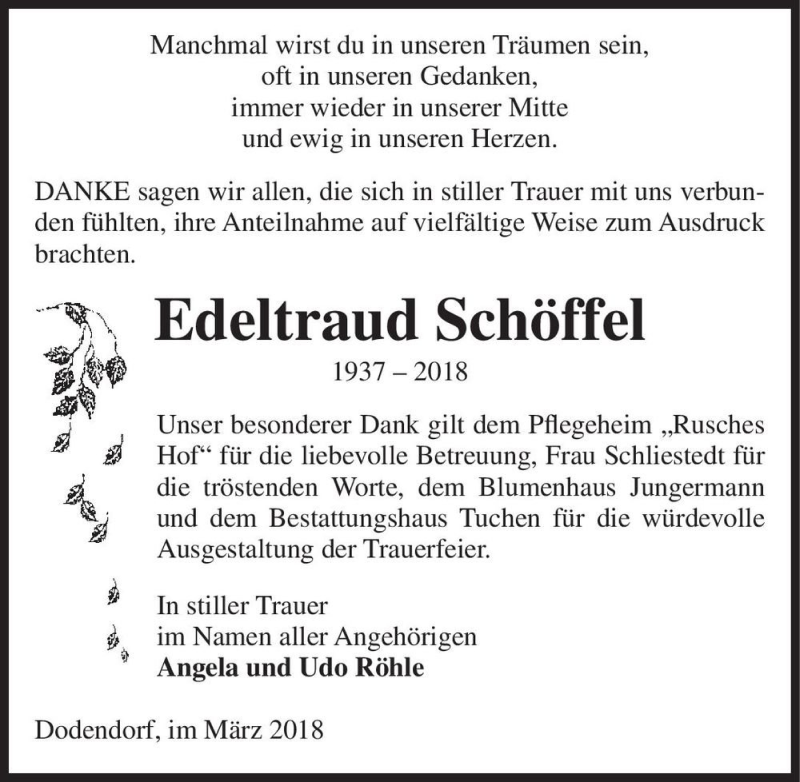 Manchmal wirst du in unseren Träumen sein,
oft in unseren Gedanken,
immer wieder in unserer Mitte
und ewig in unseren Herzen.

DANKE sagen wir allen, die sich in stiller Trauer mit uns verbunden fühlten, ihre Anteilnahme auf vielfältige Weise zum Ausdruck brachten.

Edeltraud Schöffel

1937 – 2018

Unser besonderer Dank gilt dem Pflegeheim „Rusches Hof“ für die liebevolle Betreuung, Frau Schliestedt für die tröstenden Worte, dem Blumenhaus Jungermann und dem Bestattungshaus Tuchen für die würdevolle Ausgestaltung der Trauerfeier.

In stiller Trauer
im Namen aller Angehörigen
Angela und Udo Röhle

Dodendorf, im März 2018